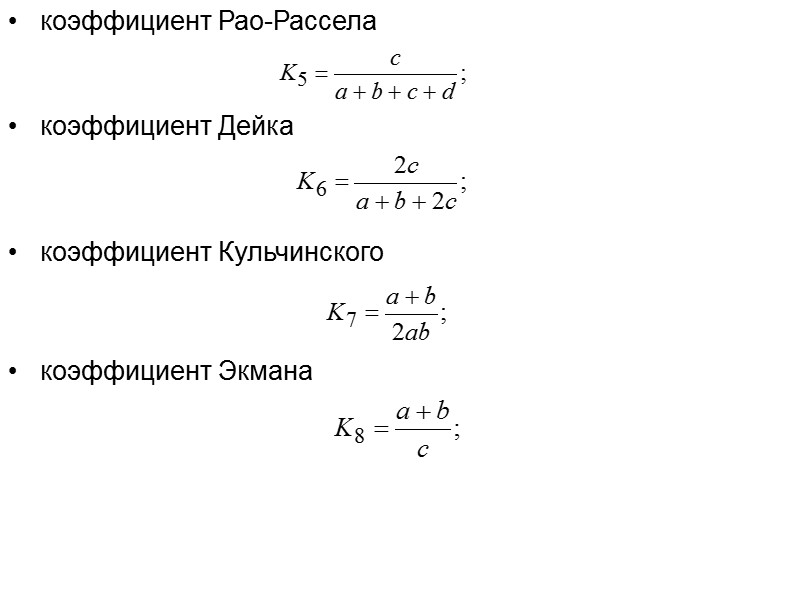 • коэффициент Рао-Рассела

$K_5 = \frac{c}{a+b+c+d};$

• коэффициент Дейка

$K_6 = \frac{2c}{a+b+2c};$

• коэффициент Кульчинского

$K_7 = \frac{a+b}{2ab};$

• коэффициент Экмана

$K_8 = \frac{a+b}{c};$